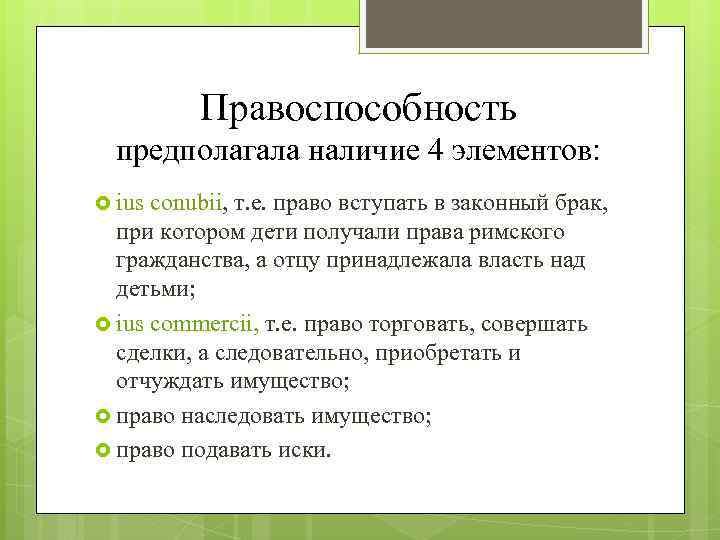 Правоспособность
предполагала наличие 4 элементов:

ius conubii, т.е. право вступать в законный брак, при котором дети получали права римского гражданства, а отцу принадлежала власть над детьми;

ius commercii, т.е. право торговать, совершать сделки, а следовательно, приобретать и отчуждать имущество;

право наследовать имущество;

право подавать иски.